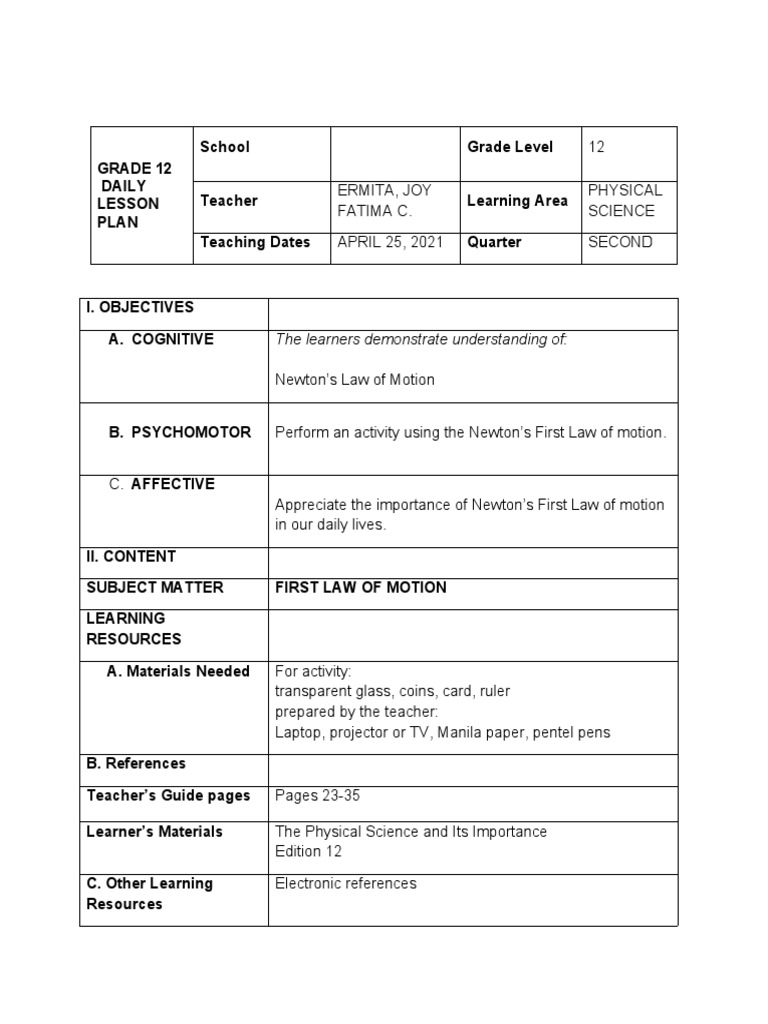 | GRADE 12 DAILY LESSON PLAN | School | | Grade Level | 12 |
|---|---|---|---|---|
| | Teacher | ERMITA, JOY FATIMA C. | Learning Area | PHYSICAL SCIENCE |
| | Teaching Dates | APRIL 25, 2021 | Quarter | SECOND |

| I. OBJECTIVES | |
|---|---|
| A. COGNITIVE | The learners demonstrate understanding of: Newton's Law of Motion |
| B. PSYCHOMOTOR | Perform an activity using the Newton's First Law of motion. |
| C. AFFECTIVE | Appreciate the importance of Newton's First Law of motion in our daily lives. |
| II. CONTENT | |
| SUBJECT MATTER | FIRST LAW OF MOTION |
| LEARNING RESOURCES | |
| A. Materials Needed | For activity: transparent glass, coins, card, ruler prepared by the teacher: Laptop, projector or TV, Manila paper, pentel pens |
| B. References | |
| Teacher's Guide pages | Pages 23-35 |
| Learner's Materials | The Physical Science and Its Importance Edition 12 |
| C. Other Learning Resources | Electronic references |